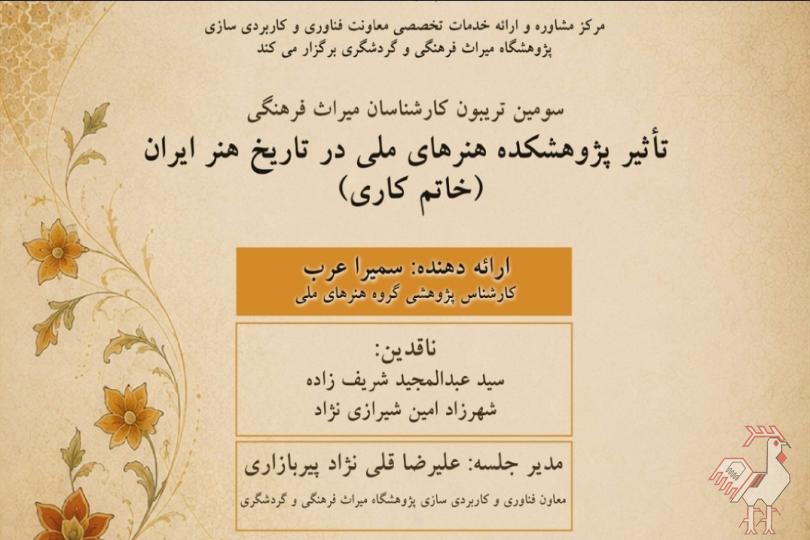 مرکز مشاوره و ارائه خدمات تخصصی معاونت فناوری و کاربردی سازی
پژوهشگاه میراث فرهنگی و گردشگری برگزار می کند

سومین تریبون کارشناسان میراث فرهنگی
تأثیر پژوهشکده هنرهای ملی در تاریخ هنر ایران
(خاتم کاری)

ارائه دهنده: سمیرا عرب
کارشناس پژوهشی گروه هنرهای ملی

ناقدین:
سید عبدالمجید شریف زاده
شهرزاد امین شیرازی نژاد

مدیر جلسه: علیرضا قلی نژاد پیربازاری
معاون فناوری و کاربردی سازی پژوهشگاه میراث فرهنگی و گردشگری